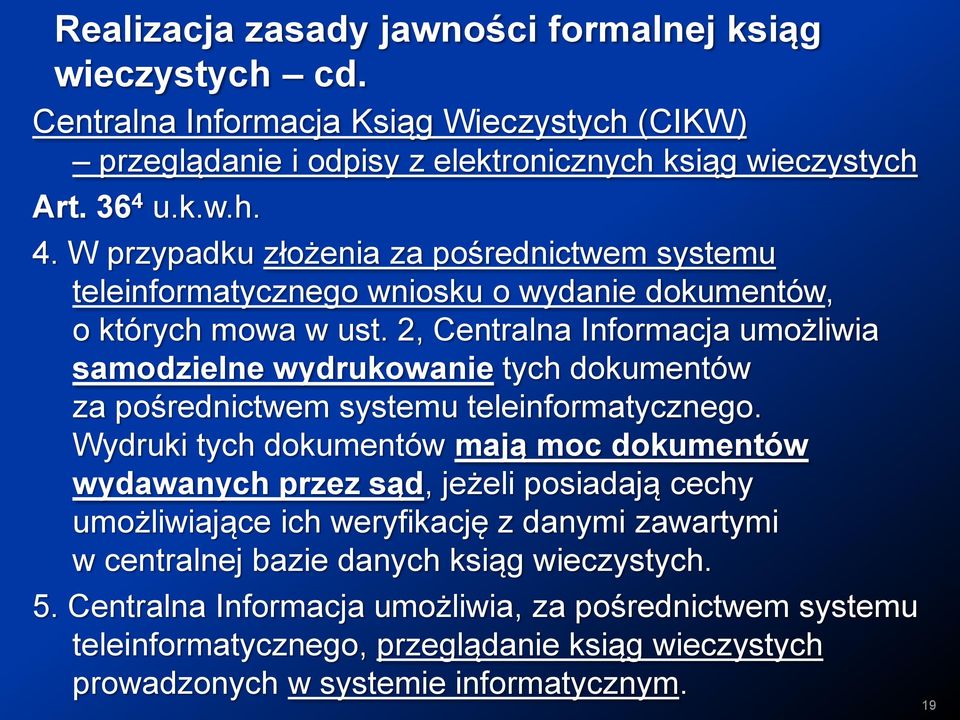 Realizacja zasady jawności formalnej ksiąg wieczystych – cd.

Centralna Informacja Ksiąg Wieczystych (CIKW) – przeglądanie i odpisy z elektronicznych ksiąg wieczystych

Art. $36^4$ u.k.w.h.

4. W przypadku złożenia za pośrednictwem systemu teleinformatycznego wniosku o wydanie dokumentów, o których mowa w ust. 2, Centralna Informacja umożliwia samodzielne wydrukowanie tych dokumentów za pośrednictwem systemu teleinformatycznego. Wydruki tych dokumentów mają moc dokumentów wydawanych przez sąd, jeżeli posiadają cechy umożliwiające ich weryfikację z danymi zawartymi w centralnej bazie danych ksiąg wieczystych.

5. Centralna Informacja umożliwia, za pośrednictwem systemu teleinformatycznego, przeglądanie ksiąg wieczystych prowadzonych w systemie informatycznym.

19